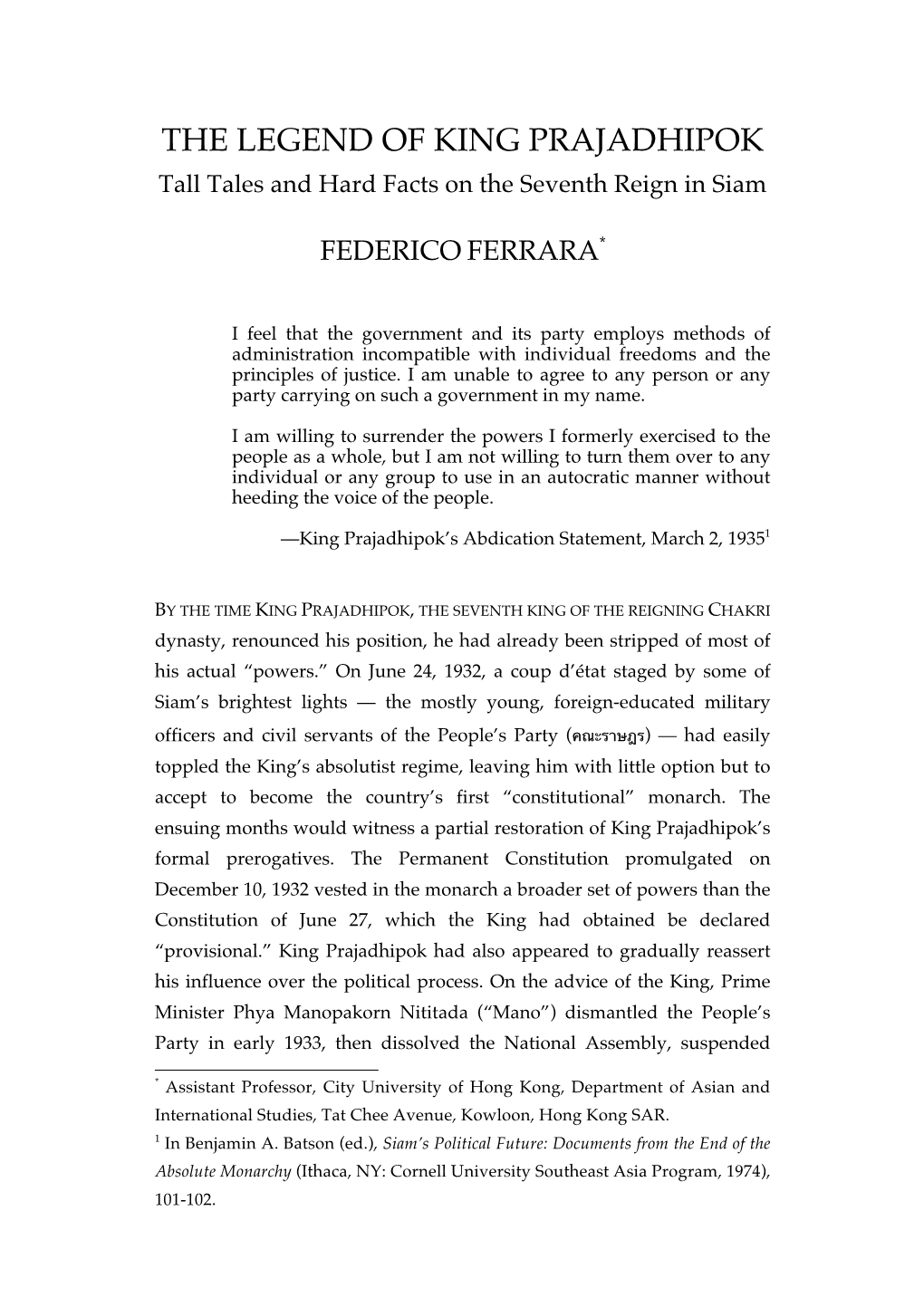 THE LEGEND OF KING PRAJADHIPOK
Tall Tales and Hard Facts on the Seventh Reign in Siam

FEDERICO FERRARA*

I feel that the government and its party employs methods of administration incompatible with individual freedoms and the principles of justice. I am unable to agree to any person or any party carrying on such a government in my name.

I am willing to surrender the powers I formerly exercised to the people as a whole, but I am not willing to turn them over to any individual or any group to use in an autocratic manner without heeding the voice of the people.

—King Prajadhipok's Abdication Statement, March 2, 1935$^1$

BY THE TIME KING PRAJADHIPOK, THE SEVENTH KING OF THE REIGNING CHAKRI dynasty, renounced his position, he had already been stripped of most of his actual "powers." On June 24, 1932, a coup d'état staged by some of Siam's brightest lights — the mostly young, foreign-educated military officers and civil servants of the People's Party (คณะราษฎร) — had easily toppled the King's absolutist regime, leaving him with little option but to accept to become the country's first "constitutional" monarch. The ensuing months would witness a partial restoration of King Prajadhipok's formal prerogatives. The Permanent Constitution promulgated on December 10, 1932 vested in the monarch a broader set of powers than the Constitution of June 27, which the King had obtained be declared "provisional." King Prajadhipok had also appeared to gradually reassert his influence over the political process. On the advice of the King, Prime Minister Phya Manopakorn Nititada ("Mano") dismantled the People's Party in early 1933, then dissolved the National Assembly, suspended

* Assistant Professor, City University of Hong Kong, Department of Asian and International Studies, Tat Chee Avenue, Kowloon, Hong Kong SAR.
$^1$ In Benjamin A. Batson (ed.), Siam's Political Future: Documents from the End of the Absolute Monarchy (Ithaca, NY: Cornell University Southeast Asia Program, 1974), 101-102.